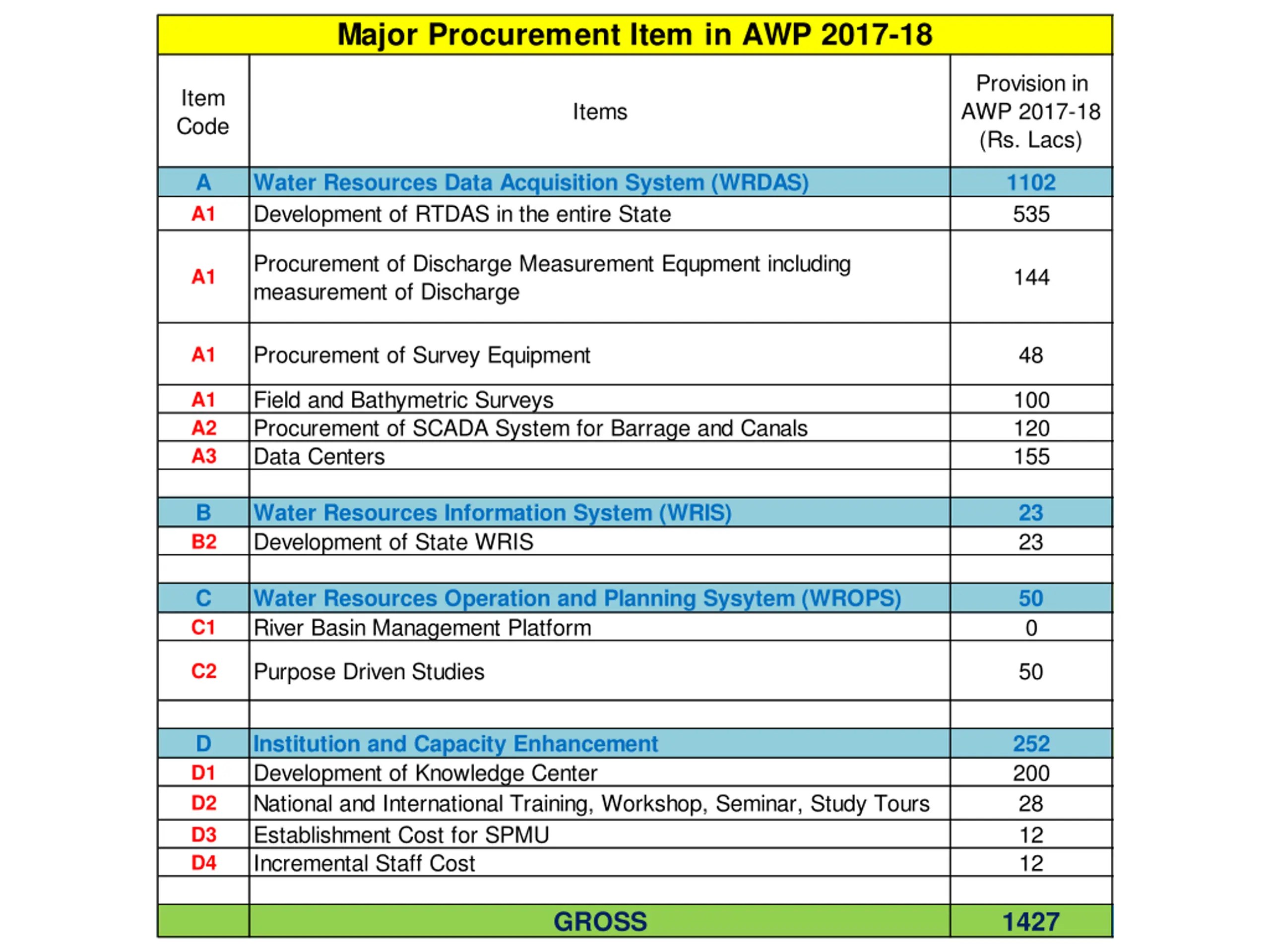 Major Procurement Item in AWP 2017-18

| Item Code | Items | Provision in AWP 2017-18 (Rs. Lacs) |
|---|---|---|
| A | Water Resources Data Acquisition System (WRDAS) | 1102 |
| A1 | Development of RTDAS in the entire State | 535 |
| A1 | Procurement of Discharge Measurement Equpment including measurement of Discharge | 144 |
| A1 | Procurement of Survey Equipment | 48 |
| A1 | Field and Bathymetric Surveys | 100 |
| A2 | Procurement of SCADA System for Barrage and Canals | 120 |
| A3 | Data Centers | 155 |
| | | |
| B | Water Resources Information System (WRIS) | 23 |
| B2 | Development of State WRIS | 23 |
| | | |
| C | Water Resources Operation and Planning Sysytem (WROPS) | 50 |
| C1 | River Basin Management Platform | 0 |
| C2 | Purpose Driven Studies | 50 |
| | | |
| D | Institution and Capacity Enhancement | 252 |
| D1 | Development of Knowledge Center | 200 |
| D2 | National and International Training, Workshop, Seminar, Study Tours | 28 |
| D3 | Establishment Cost for SPMU | 12 |
| D4 | Incremental Staff Cost | 12 |
| | | |
| | GROSS | 1427 |